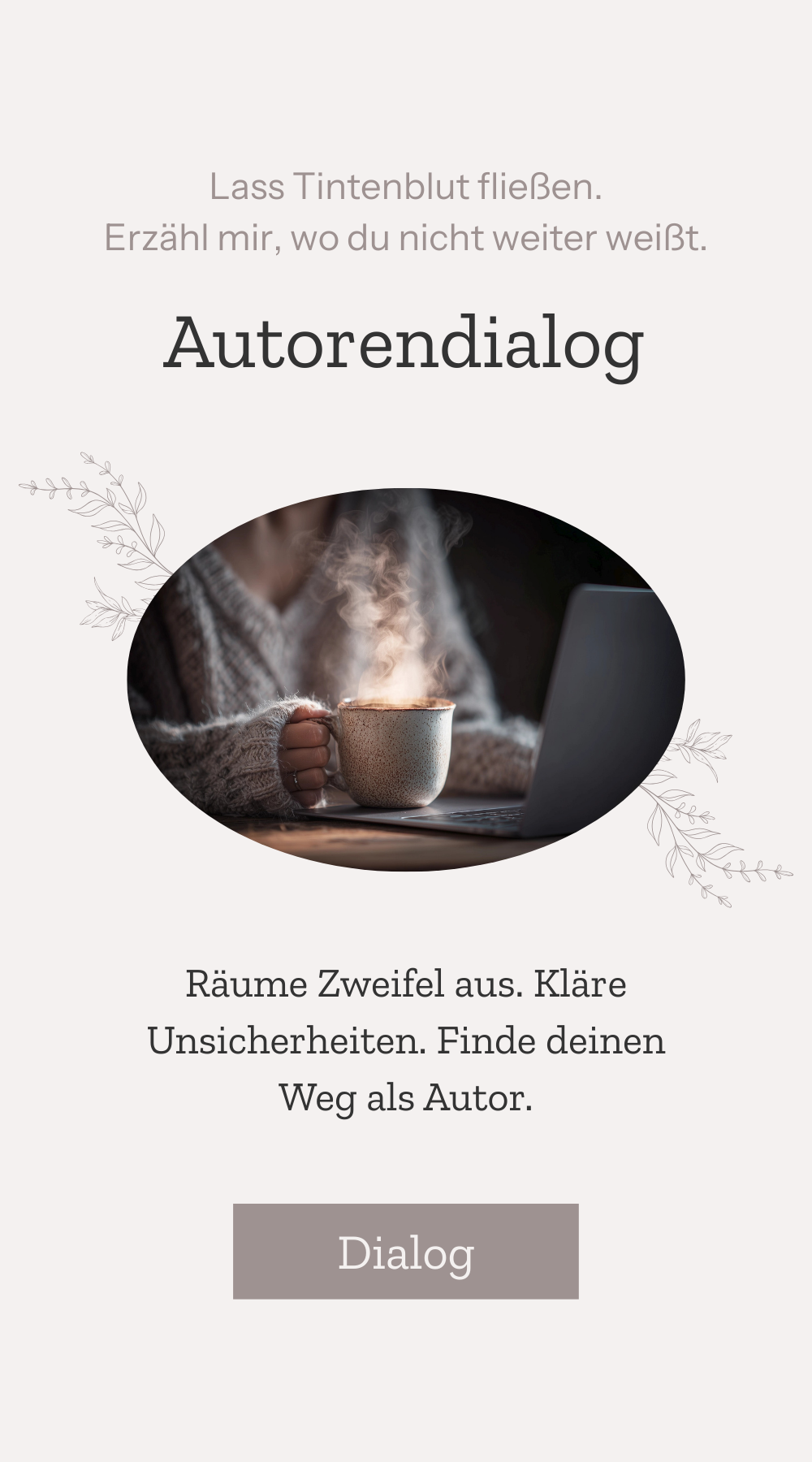 Lass Tintenblut fließen.
Erzähl mir, wo du nicht weiter weißt.

Autorendialog

Räume Zweifel aus. Kläre Unsicherheiten. Finde deinen Weg als Autor.

Dialog